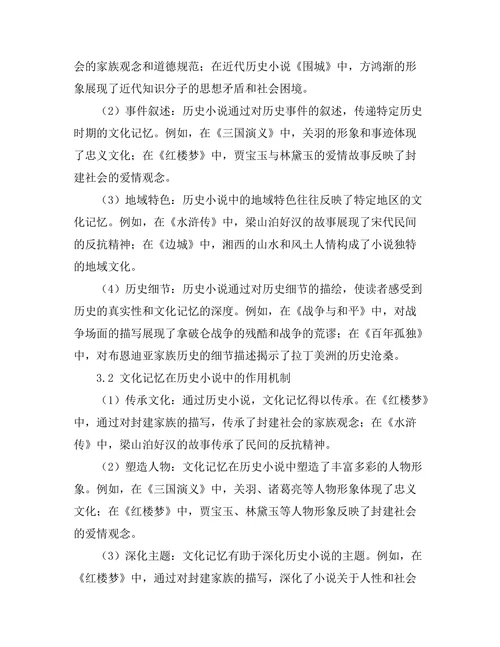 会的家族观念和道德规范；在近代历史小说《围城》中，方鸿渐的形象展现了近代知识分子的思想矛盾和社会困境。

（2）事件叙述：历史小说通过对历史事件的叙述，传递特定历史时期的文化记忆。例如，在《三国演义》中，关羽的形象和事迹体现了忠义文化；在《红楼梦》中，贾宝玉与林黛玉的爱情故事反映了封建社会的爱情观念。

（3）地域特色：历史小说中的地域特色往往反映了特定地区的文化记忆。例如，在《水浒传》中，梁山泊好汉的故事展现了宋代民间的反抗精神；在《边城》中，湘西的山水和风土人情构成了小说独特的地域文化。

（4）历史细节：历史小说通过对历史细节的描绘，使读者感受到历史的真实性和文化记忆的深度。例如，在《战争与和平》中，对战争场面的描写展现了拿破仑战争的残酷和战争的荒谬；在《百年孤独》中，对布恩迪亚家族历史的细节描述揭示了拉丁美洲的历史沧桑。

3.2 文化记忆在历史小说中的作用机制

（1）传承文化：通过历史小说，文化记忆得以传承。在《红楼梦》中，通过对封建家族的描写，传承了封建社会的家族观念；在《水浒传》中，梁山泊好汉的故事传承了民间的反抗精神。

（2）塑造人物：文化记忆在历史小说中塑造了丰富多彩的人物形象。例如，在《三国演义》中，关羽、诸葛亮等人物形象体现了忠义文化；在《红楼梦》中，贾宝玉、林黛玉等人物形象反映了封建社会的爱情观念。

（3）深化主题：文化记忆有助于深化历史小说的主题。例如，在《红楼梦》中，通过对封建家族的描写，深化了小说关于人性和社会